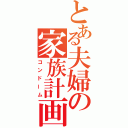 とある夫婦の家族計画
コンドーム